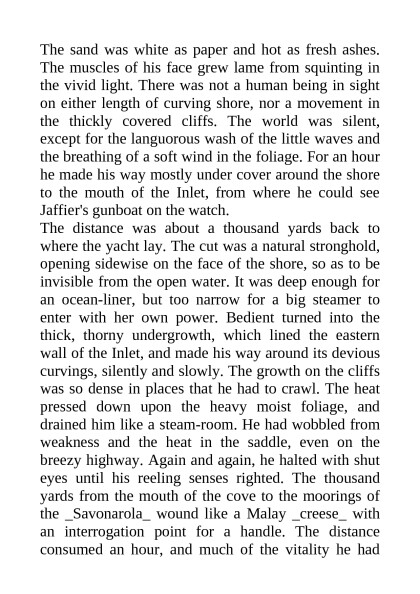 The sand was white as paper and hot as fresh ashes. The muscles of his face grew lame from squinting in the vivid light. There was not a human being in sight on either length of curving shore, nor a movement in the thickly covered cliffs. The world was silent, except for the languorous wash of the little waves and the breathing of a soft wind in the foliage. For an hour he made his way mostly under cover around the shore to the mouth of the Inlet, from where he could see Jaffier's gunboat on the watch.
The distance was about a thousand yards back to where the yacht lay. The cut was a natural stronghold, opening sidewise on the face of the shore, so as to be invisible from the open water. It was deep enough for an ocean-liner, but too narrow for a big steamer to enter with her own power. Bedient turned into the thick, thorny undergrowth, which lined the eastern wall of the Inlet, and made his way around its devious curvings, silently and slowly. The growth on the cliffs was so dense in places that he had to crawl. The heat pressed down upon the heavy moist foliage, and drained him like a steam-room. He had wobbled from weakness and the heat in the saddle, even on the breezy highway. Again and again, he halted with shut eyes until his reeling senses righted. The thousand yards from the mouth of the cove to the moorings of the _Savonarola_ wound like a Malay _creese_ with an interrogation point for a handle. The distance consumed an hour, and much of the vitality he had